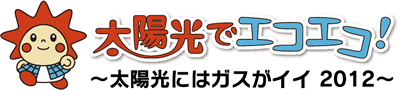 太陽光でエコエコ!
~太陽光にはガスがイイ 2012~